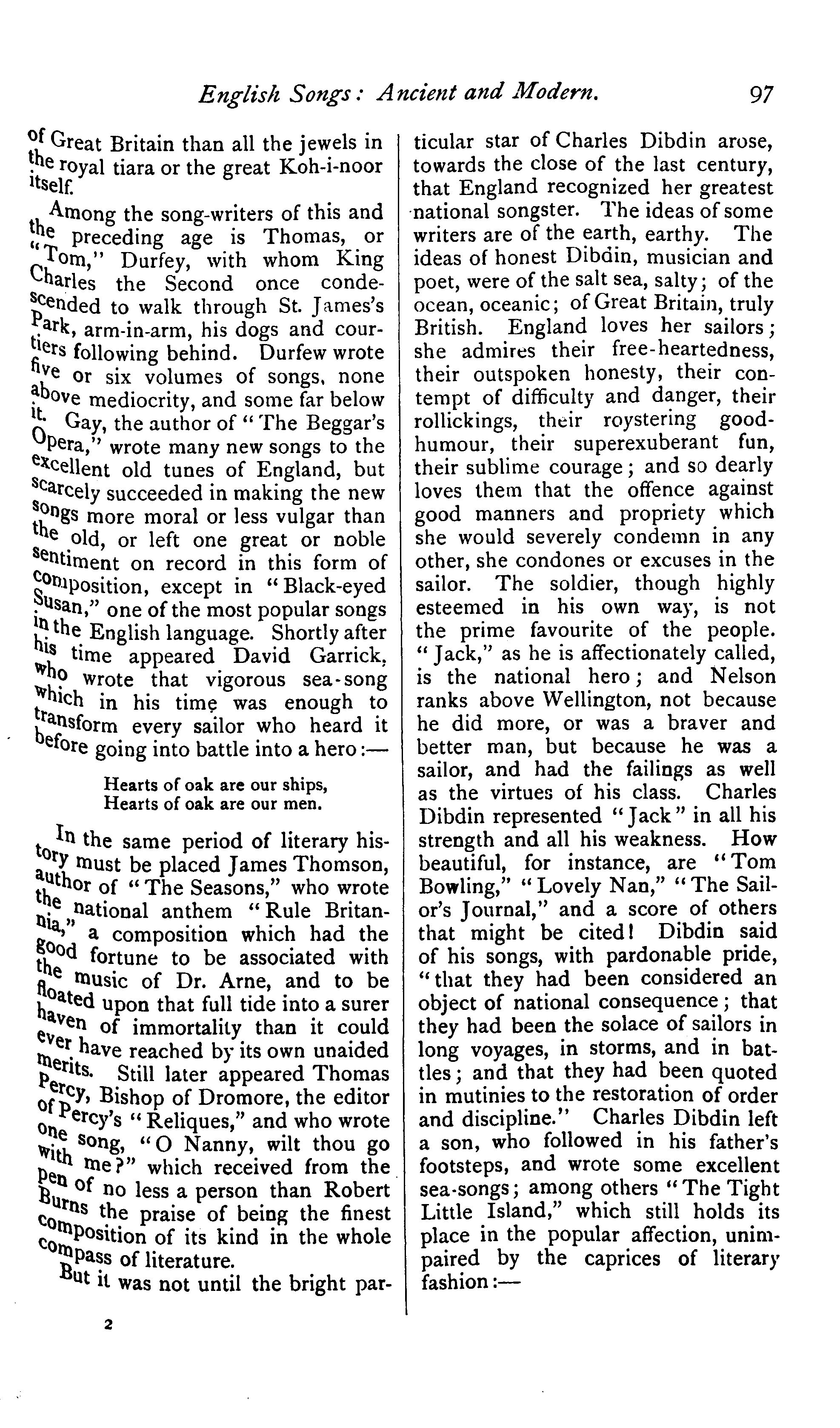 English Songs: Ancient and Modern. 97

of Great Britain than all the jewels in the royal tiara or the great Koh-i-noor itself.

Among the song-writers of this and the preceding age is Thomas, or "Tom," Durfey, with whom King Charles the Second once condescended to walk through St. James's Park, arm-in-arm, his dogs and courtiers following behind. Durfew wrote five or six volumes of songs, none above mediocrity, and some far below it. Gay, the author of "The Beggar's Opera," wrote many new songs to the excellent old tunes of England, but scarcely succeeded in making the new songs more moral or less vulgar than the old, or left one great or noble sentiment on record in this form of composition, except in "Black-eyed Susan," one of the most popular songs in the English language. Shortly after his time appeared David Garrick, who wrote that vigorous sea-song which in his time was enough to transform every sailor who heard it before going into battle into a hero:—

Hearts of oak are our ships,
Hearts of oak are our men.

In the same period of literary history must be placed James Thomson, author of "The Seasons," who wrote the national anthem "Rule Britannia," a composition which had the good fortune to be associated with the music of Dr. Arne, and to be floated upon that full tide into a surer haven of immortality than it could ever have reached by its own unaided merits. Still later appeared Thomas Percy, Bishop of Dromore, the editor of Percy's "Reliques," and who wrote one song, "O Nanny, wilt thou go with me?" which received from the pen of no less a person than Robert Burns the praise of being the finest composition of its kind in the whole compass of literature.

But it was not until the bright particular star of Charles Dibdin arose, towards the close of the last century, that England recognized her greatest national songster. The ideas of some writers are of the earth, earthy. The ideas of honest Dibdin, musician and poet, were of the salt sea, salty; of the ocean, oceanic; of Great Britain, truly British. England loves her sailors; she admires their free-heartedness, their outspoken honesty, their contempt of difficulty and danger, their rollickings, their roystering good-humour, their superexuberant fun, their sublime courage; and so dearly loves them that the offence against good manners and propriety which she would severely condemn in any other, she condones or excuses in the sailor. The soldier, though highly esteemed in his own way, is not the prime favourite of the people. "Jack," as he is affectionately called, is the national hero; and Nelson ranks above Wellington, not because he did more, or was a braver and better man, but because he was a sailor, and had the failings as well as the virtues of his class. Charles Dibdin represented "Jack" in all his strength and all his weakness. How beautiful, for instance, are "Tom Bowling," "Lovely Nan," "The Sailor's Journal," and a score of others that might be cited! Dibdin said of his songs, with pardonable pride, "that they had been considered an object of national consequence; that they had been the solace of sailors in long voyages, in storms, and in battles; and that they had been quoted in mutinies to the restoration of order and discipline." Charles Dibdin left a son, who followed in his father's footsteps, and wrote some excellent sea-songs; among others "The Tight Little Island," which still holds its place in the popular affection, unimpaired by the caprices of literary fashion:—

2